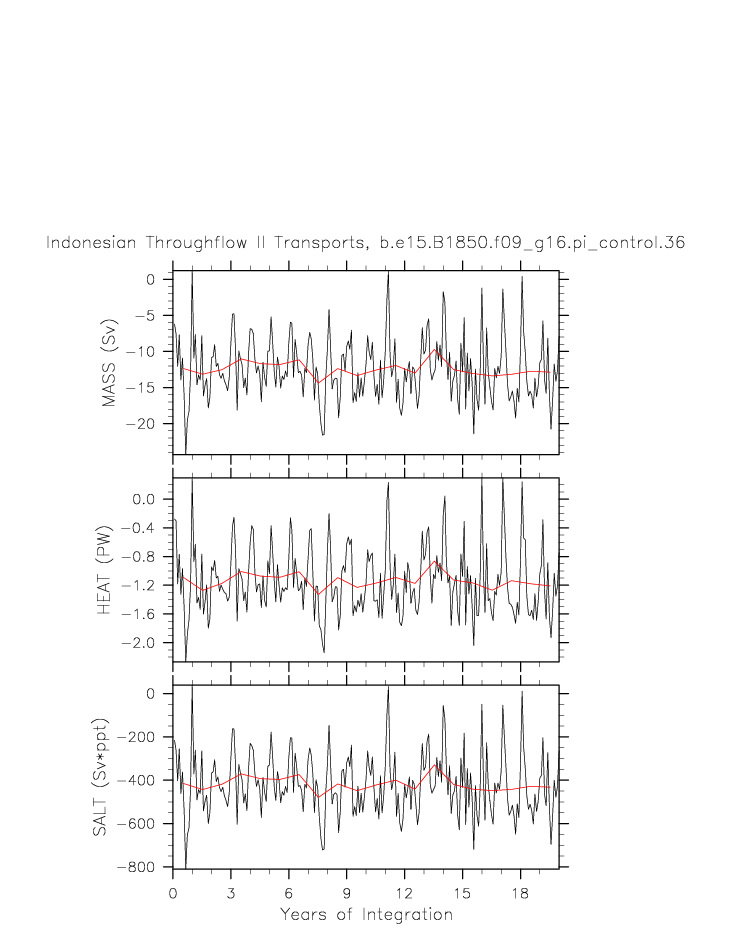 Indonesian Throughflow II Transports, b.e15.B1850.f09_g16.pi_control.36

MASS (Sv)
0
−5
−10
−15
−20

HEAT (PW)
0.0
−0.4
−0.8
−1.2
−1.6
−2.0

SALT (Sv*ppt)
0
−200
−400
−600
−800

0
3
6
9
12
15
18
Years of Integration